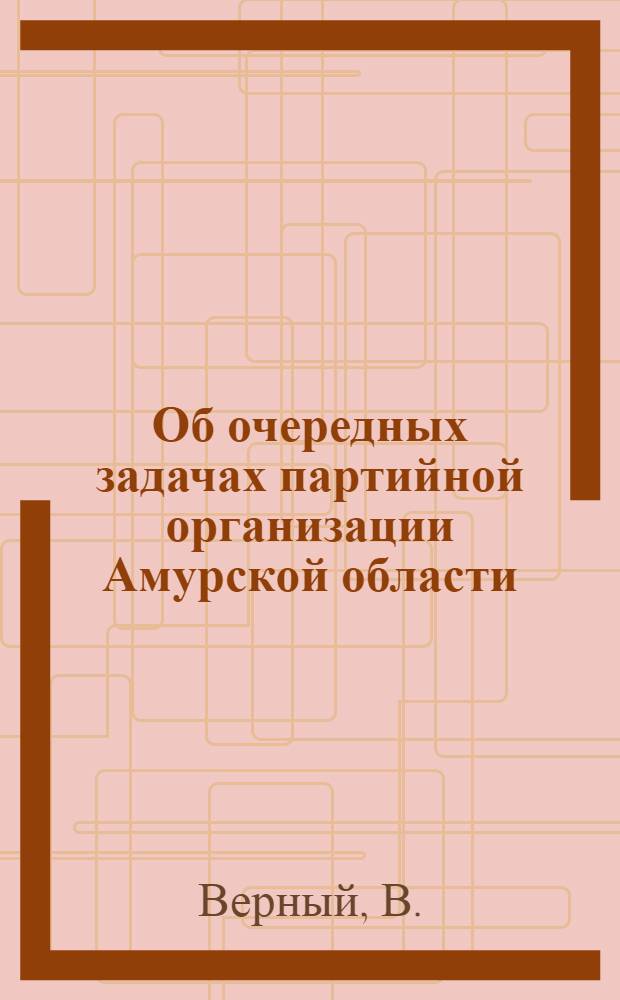 Об очередных задачах партийной организации Амурской области

Верный, В.